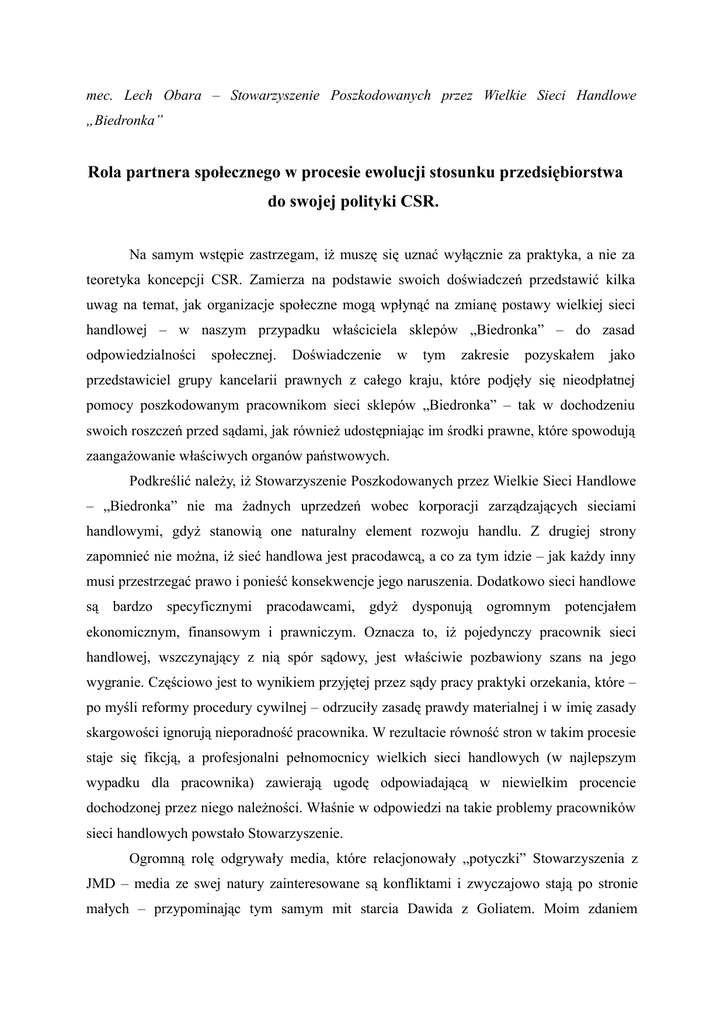 mec. Lech Obara – Stowarzyszenie Poszkodowanych przez Wielkie Sieci Handlowe „Biedronka”

Rola partnera społecznego w procesie ewolucji stosunku przedsiębiorstwa do swojej polityki CSR.

Na samym wstępie zastrzegam, iż muszę się uznać wyłącznie za praktyka, a nie za teoretyka koncepcji CSR. Zamierza na podstawie swoich doświadczeń przedstawić kilka uwag na temat, jak organizacje społeczne mogą wpłynąć na zmianę postawy wielkiej sieci handlowej – w naszym przypadku właściciela sklepów „Biedronka” – do zasad odpowiedzialności społecznej. Doświadczenie w tym zakresie pozyskałem jako przedstawiciel grupy kancelarii prawnych z całego kraju, które podjęły się nieodpłatnej pomocy poszkodowanym pracownikom sieci sklepów „Biedronka” – tak w dochodzeniu swoich roszczeń przed sądami, jak również udostępniając im środki prawne, które spowodują zaangażowanie właściwych organów państwowych.

Podkreślić należy, iż Stowarzyszenie Poszkodowanych przez Wielkie Sieci Handlowe – „Biedronka” nie ma żadnych uprzedzeń wobec korporacji zarządzających sieciami handlowymi, gdyż stanowią one naturalny element rozwoju handlu. Z drugiej strony zapomnieć nie można, iż sieć handlowa jest pracodawcą, a co za tym idzie – jak każdy inny musi przestrzegać prawo i ponieść konsekwencje jego naruszenia. Dodatkowo sieci handlowe są bardzo specyficznymi pracodawcami, gdyż dysponują ogromnym potencjałem ekonomicznym, finansowym i prawniczym. Oznacza to, iż pojedynczy pracownik sieci handlowej, wszczynający z nią spór sądowy, jest właściwie pozbawiony szans na jego wygranie. Częściowo jest to wynikiem przyjętej przez sądy pracy praktyki orzekania, które – po myśli reformy procedury cywilnej – odrzuciły zasadę prawdy materialnej i w imię zasady skargowości ignorują nieporadność pracownika. W rezultacie równość stron w takim procesie staje się fikcją, a profesjonalni pełnomocnicy wielkich sieci handlowych (w najlepszym wypadku dla pracownika) zawierają ugodę odpowiadającą w niewielkim procencie dochodzonej przez niego należności. Właśnie w odpowiedzi na takie problemy pracowników sieci handlowych powstało Stowarzyszenie.

Ogromną rolę odgrywały media, które relacjonowały „potyczki” Stowarzyszenia z JMD – media ze swej natury zainteresowane są konfliktami i zwyczajowo stają po stronie małych – przypominając tym samym mit starcia Dawida z Goliatem. Moim zdaniem